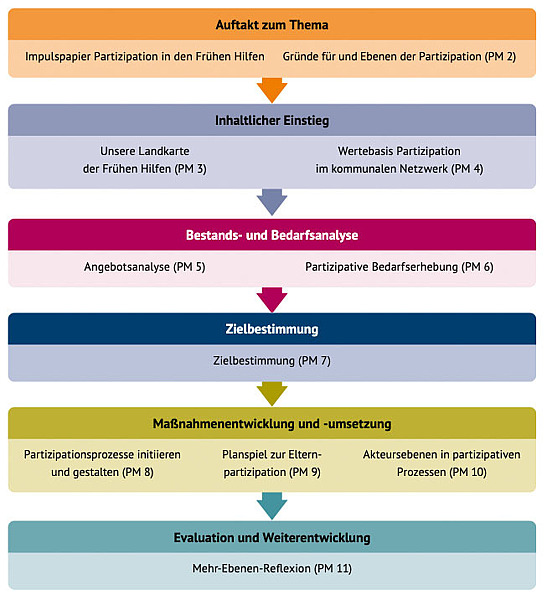 Auftakt zum Thema

Impulspapier Partizipation in den Frühen Hilfen

Gründe für und Ebenen der Partizipation (PM 2)

Inhaltlicher Einstieg

Unsere Landkarte der Frühen Hilfen (PM 3)

Wertebasis Partizipation im kommunalen Netzwerk (PM 4)

Bestands- und Bedarfsanalyse

Angebotsanalyse (PM 5)

Partizipative Bedarfserhebung (PM 6)

Zielbestimmung

Zielbestimmung (PM 7)

Maßnahmenentwicklung und -umsetzung

Partizipationsprozesse initiieren und gestalten (PM 8)

Planspiel zur Elternpartizipation (PM 9)

Akteursebenen in partizipativen Prozessen (PM 10)

Evaluation und Weiterentwicklung

Mehr-Ebenen-Reflexion (PM 11)